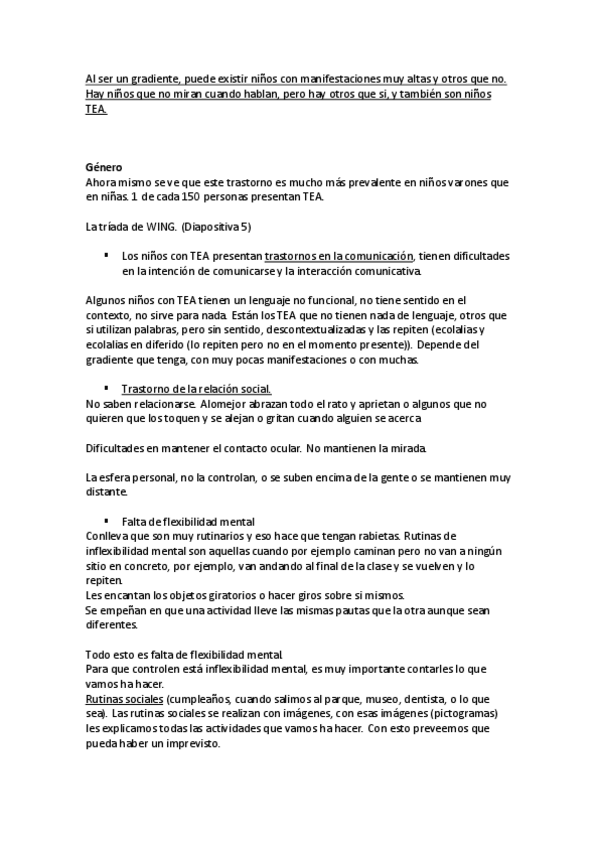 Al ser un gradiente, puede existir niños con manifestaciones muy altas y otros que no. Hay niños que no miran cuando hablan, pero hay otros que si, y también son niños TEA.

Género
Ahora mismo se ve que este trastorno es mucho más prevalente en niños varones que en niñas. 1 de cada 150 personas presentan TEA.

La tríada de WING. (Diapositiva 5)

▪ Los niños con TEA presentan trastornos en la comunicación, tienen dificultades en la intención de comunicarse y la interacción comunicativa.

Algunos niños con TEA tienen un lenguaje no funcional, no tiene sentido en el contexto, no sirve para nada. Están los TEA que no tienen nada de lenguaje, otros que si utilizan palabras, pero sin sentido, descontextualizadas y las repiten (ecolalias y ecolalias en diferido (lo repiten pero no en el momento presente)). Depende del gradiente que tenga, con muy pocas manifestaciones o con muchas.

▪ Trastorno de la relación social.
No saben relacionarse. Alomejor abrazan todo el rato y aprietan o algunos que no quieren que los toquen y se alejan o gritan cuando alguien se acerca

Dificultades en mantener el contacto ocular. No mantienen la mirada.

La esfera personal, no la controlan, o se suben encima de la gente o se mantienen muy distante.

▪ Falta de flexibilidad mental
Conlleva que son muy rutinarios y eso hace que tengan rabietas. Rutinas de inflexibilidad mental son aquellas cuando por ejemplo caminan pero no van a ningún sitio en concreto, por ejemplo, van andando al final de la clase y se vuelven y lo repiten.
Les encantan los objetos giratorios o hacer giros sobre si mismos.
Se empeñan en que una actividad lleve las mismas pautas que la otra aunque sean diferentes.

Todo esto es falta de flexibilidad mental.
Para que controlen está inflexibilidad mental, es muy importante contarles lo que vamos ha hacer.
Rutinas sociales (cumpleaños, cuando salimos al parque, museo, dentista, o lo que sea). Las rutinas sociales se realizan con imágenes, con esas imágenes (pictogramas) les explicamos todas las actividades que vamos ha hacer. Con esto preveemos que pueda haber un imprevisto.